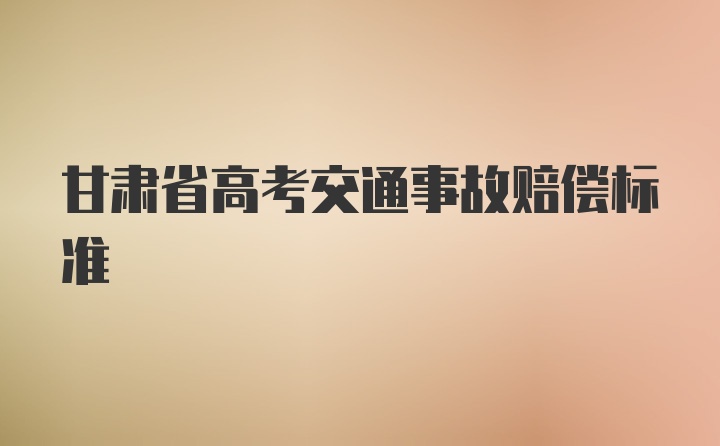 甘肃省高考交通事故赔偿标准